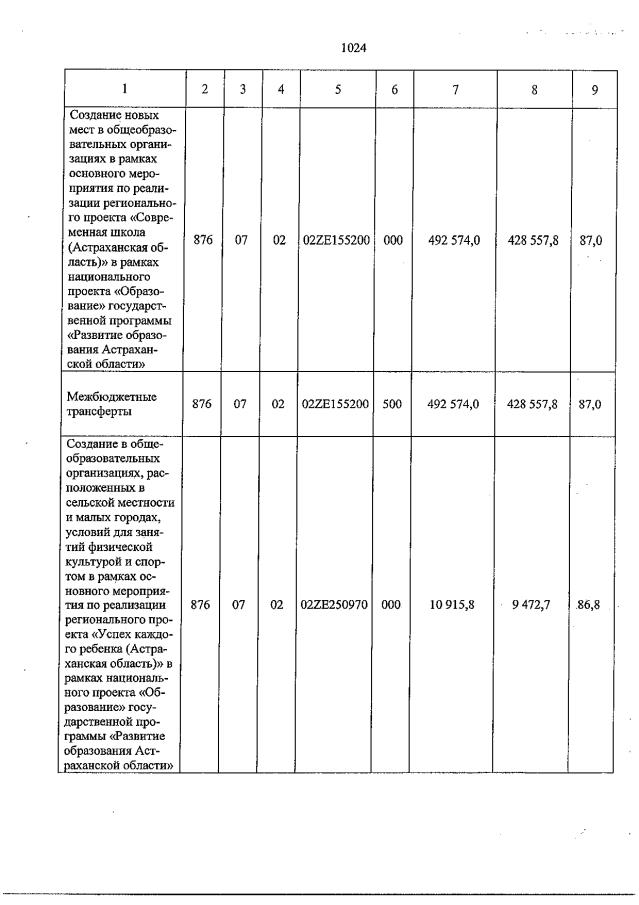 1024

| 1 | 2 | 3 | 4 | 5 | 6 | 7 | 8 | 9 |
|---|---|---|---|---|---|---|---|---|
| Создание новых мест в общеобразовательных организациях в рамках основного мероприятия по реализации регионального проекта «Современная школа (Астраханская область)» в рамках национального проекта «Образование» государственной программы «Развитие образования Астраханской области» | 876 | 07 | 02 | 02ZE155200 | 000 | 492 574,0 | 428 557,8 | 87,0 |
| Межбюджетные трансферты | 876 | 07 | 02 | 02ZE155200 | 500 | 492 574,0 | 428 557,8 | 87,0 |
| Создание в общеобразовательных организациях, расположенных в сельской местности и малых городах, условий для занятий физической культурой и спортом в рамках основного мероприятия по реализации регионального проекта «Успех каждого ребенка (Астраханская область)» в рамках национального проекта «Образование» государственной программы «Развитие образования Астраханской области» | 876 | 07 | 02 | 02ZE250970 | 000 | 10 915,8 | 9 472,7 | 86,8 |